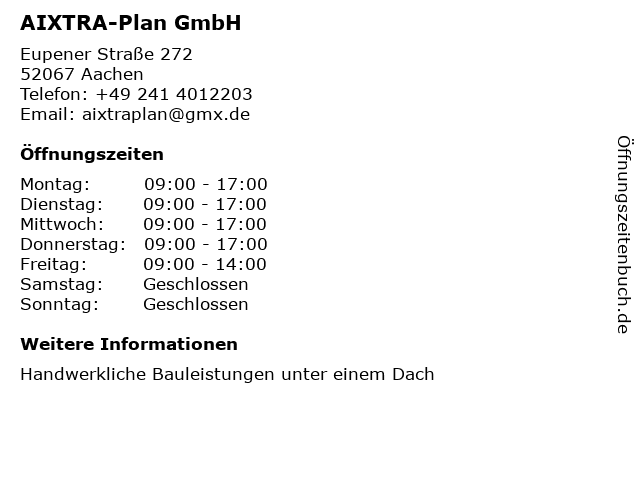 AIXTRA-Plan GmbH

Eupener Straße 272
52067 Aachen
Telefon: +49 241 4012203
Email: aixtraplan@gmx.de

Öffnungszeiten

Montag: 09:00 - 17:00
Dienstag: 09:00 - 17:00
Mittwoch: 09:00 - 17:00
Donnerstag: 09:00 - 17:00
Freitag: 09:00 - 14:00
Samstag: Geschlossen
Sonntag: Geschlossen

Weitere Informationen

Handwerkliche Bauleistungen unter einem Dach

Öffnungszeitenbuch.de